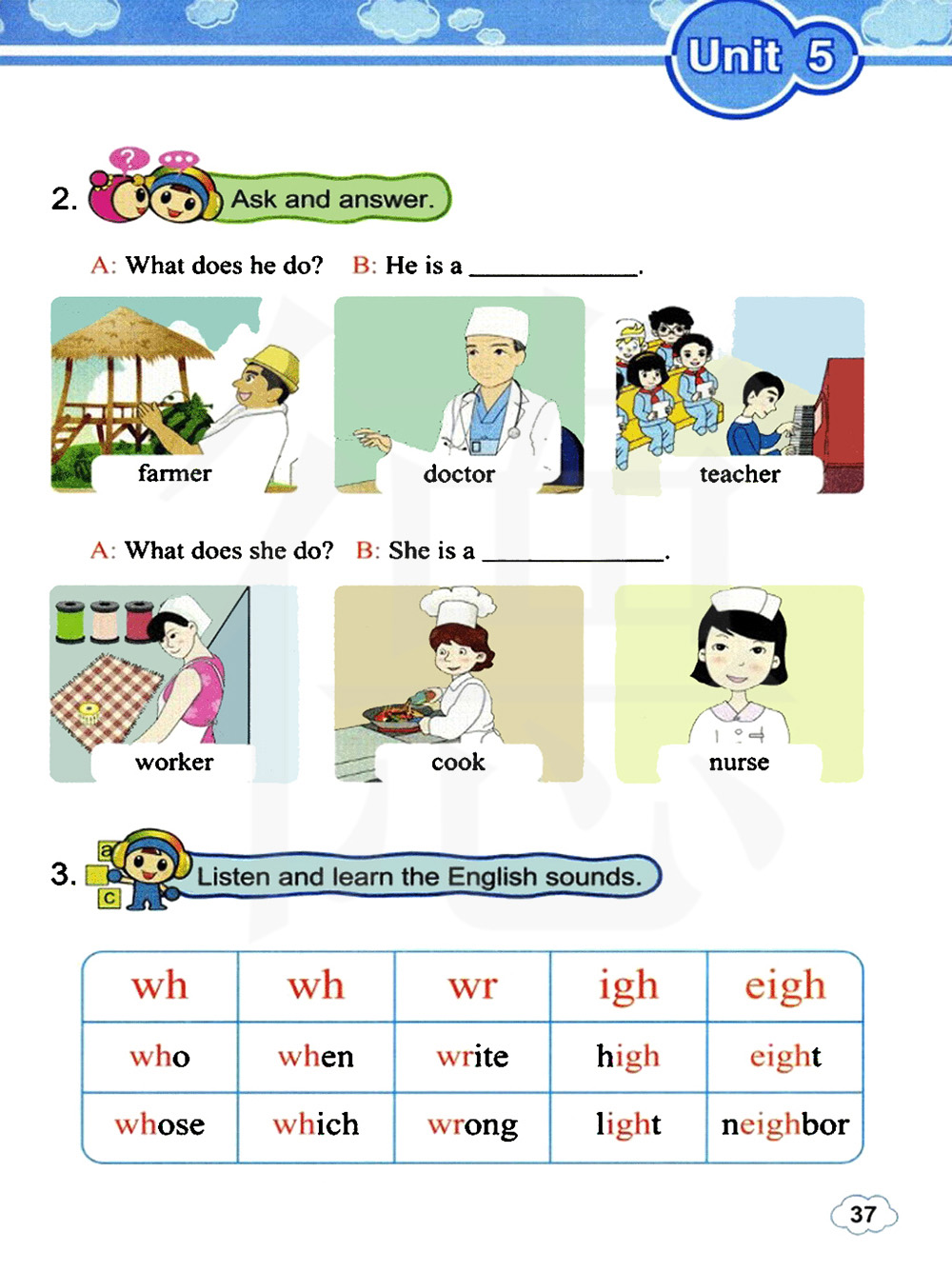 Unit 5

2. Ask and answer.

A: What does he do? B: He is a ____________.

farmer

doctor

teacher

A: What does she do? B: She is a ____________.

worker

cook

nurse

3. Listen and learn the English sounds.

| wh | wh | wr | igh | eigh |
|---|---|---|---|---|
| who | when | write | high | eight |
| whose | which | wrong | light | neighbor |

37